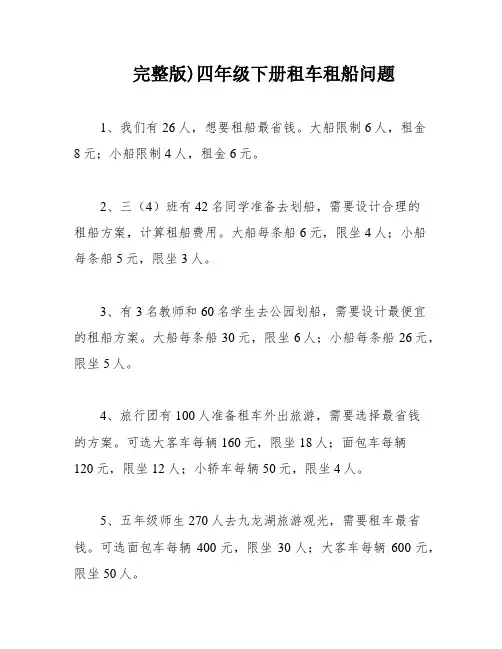 完整版)四年级下册租车租船问题

1、我们有 26 人，想要租船最省钱。大船限制 6 人，租金 8 元；小船限制 4 人，租金 6 元。

2、三（4）班有 42 名同学准备去划船，需要设计合理的租船方案，计算租船费用。大船每条船 6 元，限坐 4 人；小船每条船 5 元，限坐 3 人。

3、有 3 名教师和 60 名学生去公园划船，需要设计最便宜的租船方案。大船每条船 30 元，限坐 6 人；小船每条船 26 元，限坐 5 人。

4、旅行团有 100 人准备租车外出旅游，需要选择最省钱的方案。可选大客车每辆 160 元，限坐 18 人；面包车每辆 120 元，限坐 12 人；小轿车每辆 50 元，限坐 4 人。

5、五年级师生 270 人去九龙湖旅游观光，需要租车最省钱。可选面包车每辆 400 元，限坐 30 人；大客车每辆 600 元，限坐 50 人。